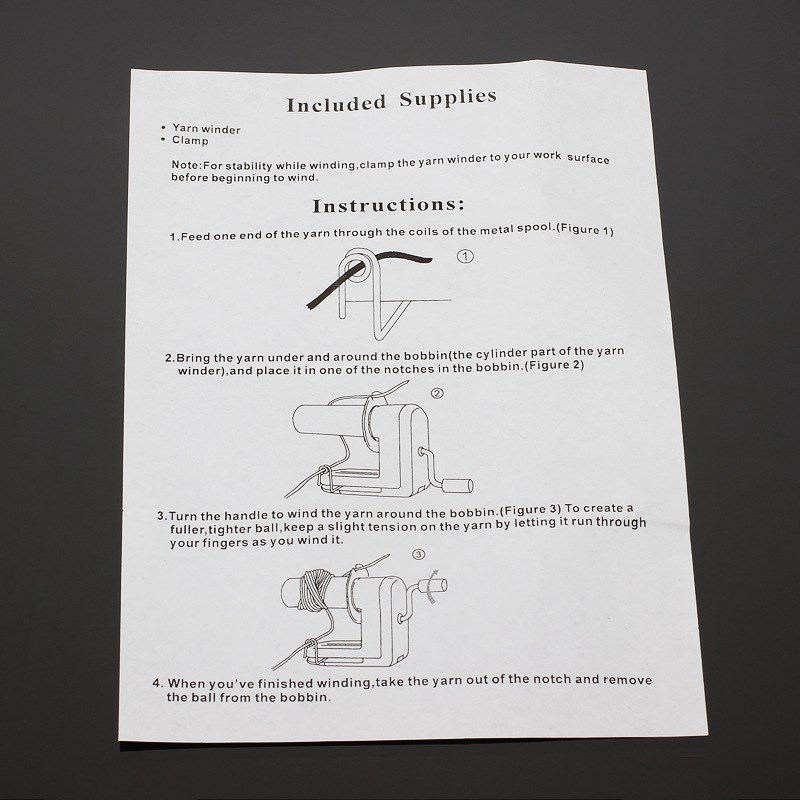 Included Supplies

• Yarn winder
• Clamp

Note:For stability while winding,clamp the yarn winder to your work surface before beginning to wind.

Instructions:

1.Feed one end of the yarn through the coils of the metal spool.(Figure 1)

①

2.Bring the yarn under and around the bobbin(the cylinder part of the yarn winder),and place it in one of the notches in the bobbin.(Figure 2)

②

3.Turn the handle to wind the yarn around the bobbin.(Figure 3) To create a fuller,tighter ball,keep a slight tension on the yarn by letting it run through your fingers as you wind it.

③

4. When you've finished winding,take the yarn out of the notch and remove the ball from the bobbin.